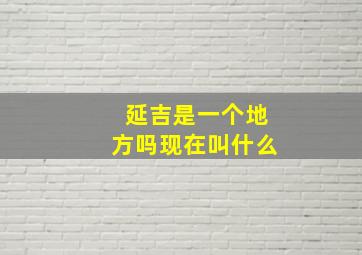 延吉是一个地方吗现在叫什么